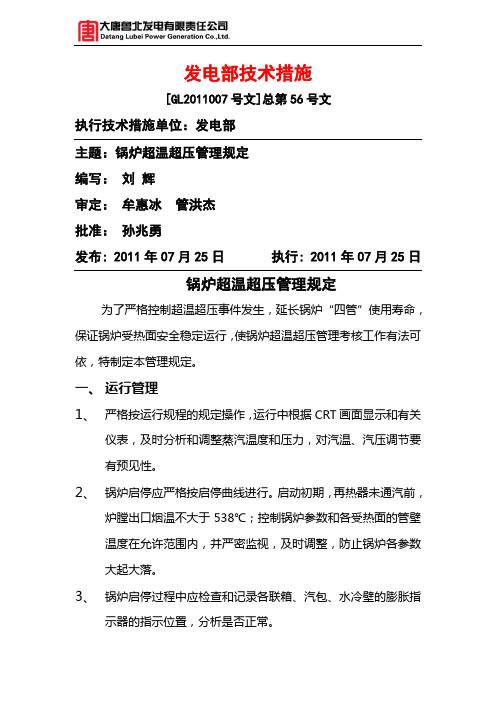 大唐鲁北发电有限责任公司
Datang Lubei Power Generation Co.,Ltd.

发电部技术措施

[GL2011007 号文]总第 56 号文

执行技术措施单位：发电部

主题：锅炉超温超压管理规定

编写： 刘 辉

审定： 牟惠冰 管洪杰

批准： 孙兆勇

发布：2011 年 07 月 25 日 执行：2011 年 07 月 25 日

锅炉超温超压管理规定

为了严格控制超温超压事件发生，延长锅炉“四管”使用寿命，保证锅炉受热面安全稳定运行，使锅炉超温超压管理考核工作有法可依，特制定本管理规定。

一、 运行管理

1、 严格按运行规程的规定操作，运行中根据 CRT 画面显示和有关仪表，及时分析和调整蒸汽温度和压力，对汽温、汽压调节要有预见性。

2、 锅炉启停应严格按启停曲线进行。启动初期，再热器未通汽前，炉膛出口烟温不大于 538℃；控制锅炉参数和各受热面的管壁温度在允许范围内，并严密监视，及时调整，防止锅炉各参数大起大落。

3、 锅炉启停过程中应检查和记录各联箱、汽包、水冷壁的膨胀指示器的指示位置，分析是否正常。